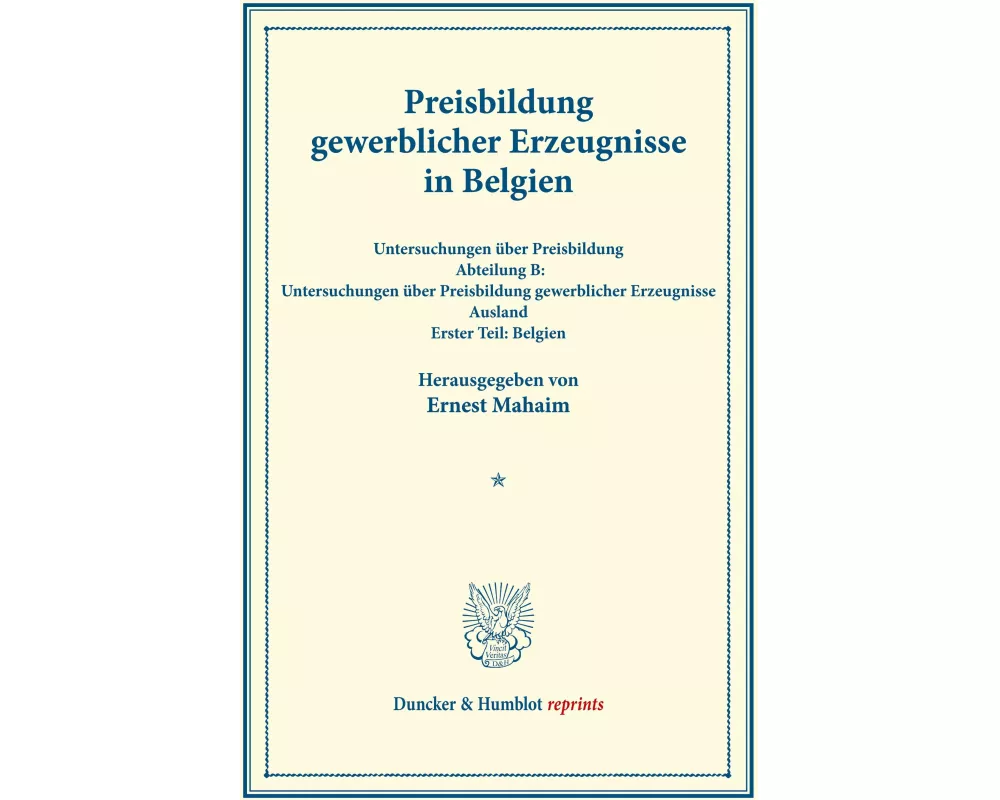 Preisbildung gewerblicher Erzeugnisse in Belgien

Untersuchungen über Preisbildung
Abteilung B:
Untersuchungen über Preisbildung gewerblicher Erzeugnisse
Ausland
Erster Teil: Belgien

Herausgegeben von
Ernest Mahaim

Vincit Veritas

Duncker & Humblot reprints